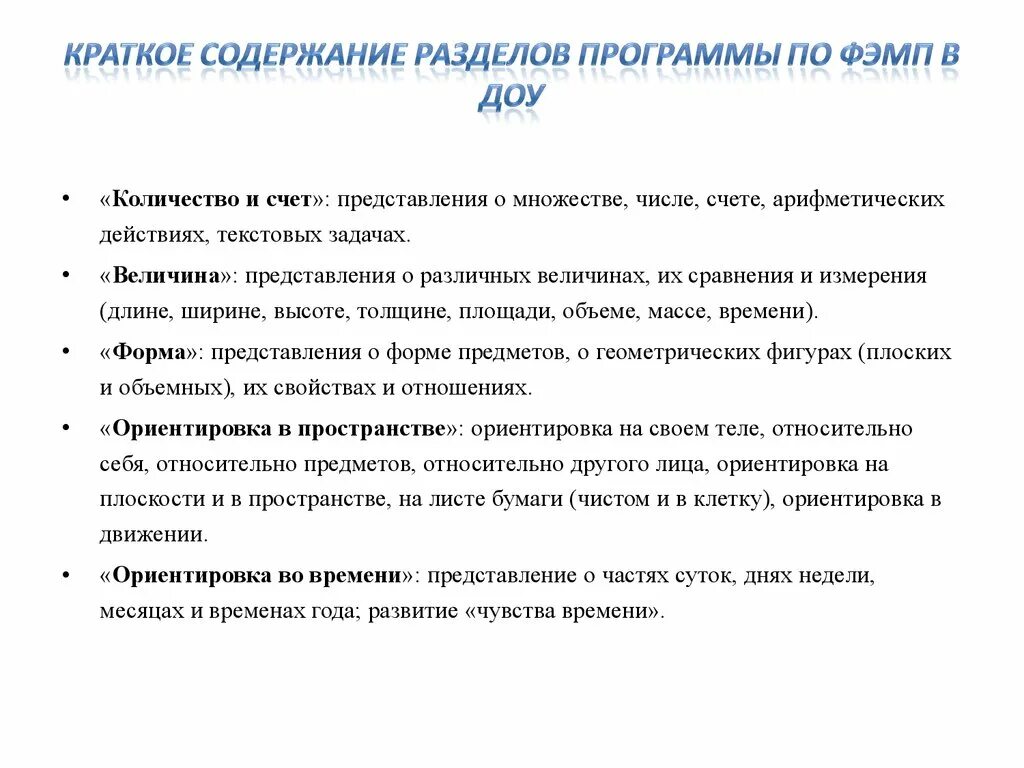 КРАТКОЕ СОДЕРЖАНИЕ РАЗДЕЛОВ ПРОГРАММЫ ПО ФЭМП В ДОУ

• «Количество и счет»: представления о множестве, числе, счете, арифметических действиях, текстовых задачах.

• «Величина»: представления о различных величинах, их сравнения и измерения (длине, ширине, высоте, толщине, площади, объеме, массе, времени).

• «Форма»: представления о форме предметов, о геометрических фигурах (плоских и объемных), их свойствах и отношениях.

• «Ориентировка в пространстве»: ориентировка на своем теле, относительно себя, относительно предметов, относительно другого лица, ориентировка на плоскости и в пространстве, на листе бумаги (чистом и в клетку), ориентировка в движении.

• «Ориентировка во времени»: представление о частях суток, днях недели, месяцах и временах года; развитие «чувства времени».